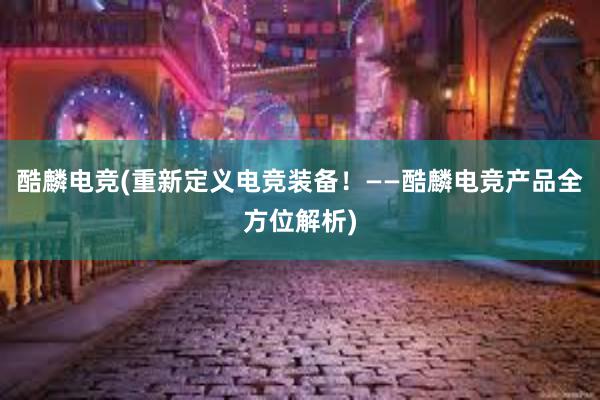 酷麟电竞(重新定义电竞装备！——酷麟电竞产品全方位解析)